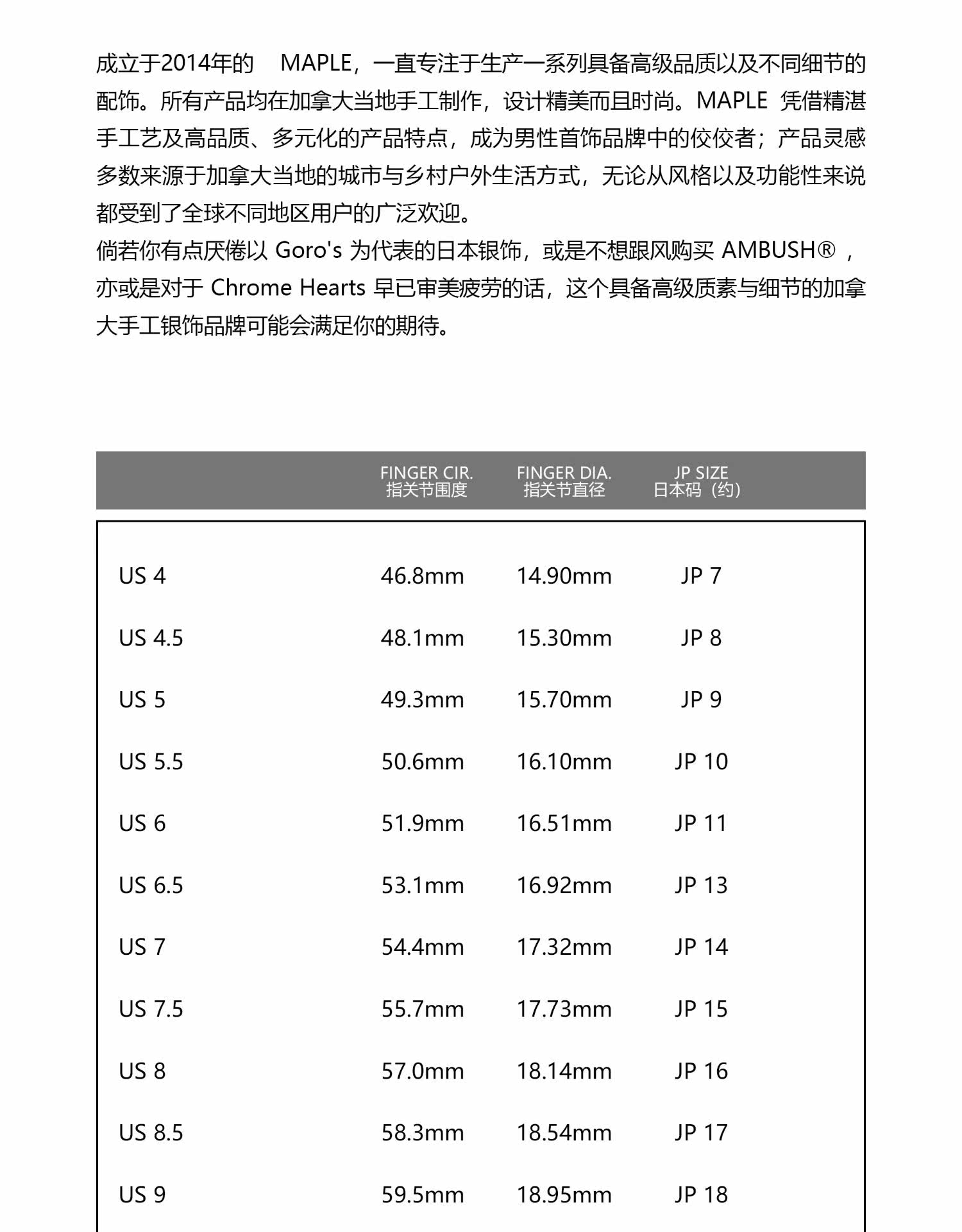 成立于2014年的 MAPLE，一直专注于生产一系列具备高级品质以及不同细节的配饰。所有产品均在加拿大当地手工制作，设计精美而且时尚。MAPLE 凭借精湛手工艺及高品质、多元化的产品特点，成为男性首饰品牌中的佼佼者；产品灵感多数来源于加拿大当地的城市与乡村户外生活方式，无论从风格以及功能性来说都受到了全球不同地区用户的广泛欢迎。
倘若你有点厌倦以 Goro's 为代表的日本银饰，或是不想跟风购买 AMBUSH®，亦或是对于 Chrome Hearts 早已审美疲劳的话，这个具备高级质素与细节的加拿大手工银饰品牌可能会满足你的期待。

| | FINGER CIR. 指关节围度 | FINGER DIA. 指关节直径 | JP SIZE 日本码（约） |
|---|---|---|---|
| US 4 | 46.8mm | 14.90mm | JP 7 |
| US 4.5 | 48.1mm | 15.30mm | JP 8 |
| US 5 | 49.3mm | 15.70mm | JP 9 |
| US 5.5 | 50.6mm | 16.10mm | JP 10 |
| US 6 | 51.9mm | 16.51mm | JP 11 |
| US 6.5 | 53.1mm | 16.92mm | JP 13 |
| US 7 | 54.4mm | 17.32mm | JP 14 |
| US 7.5 | 55.7mm | 17.73mm | JP 15 |
| US 8 | 57.0mm | 18.14mm | JP 16 |
| US 8.5 | 58.3mm | 18.54mm | JP 17 |
| US 9 | 59.5mm | 18.95mm | JP 18 |